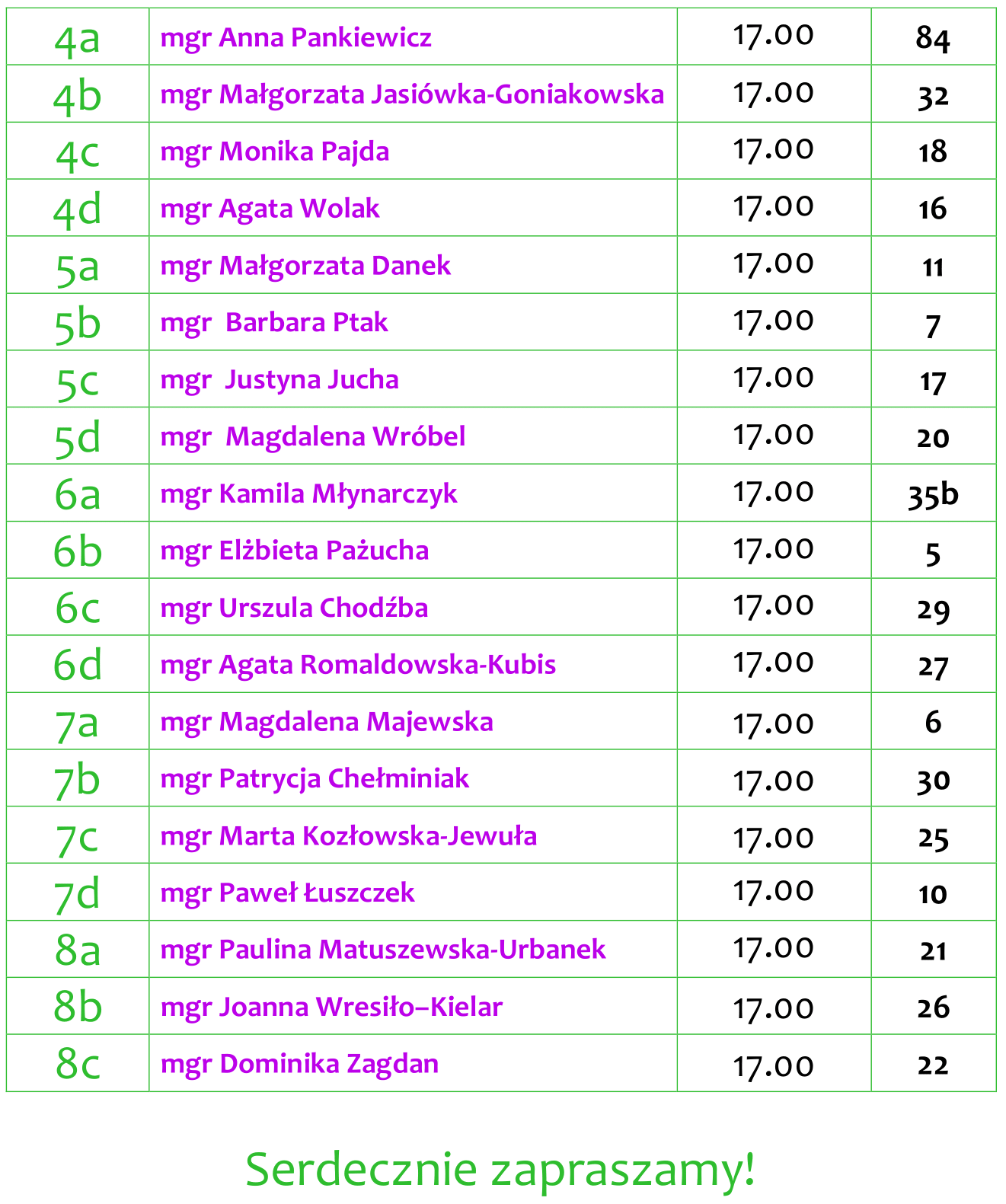 | 4a | mgr Anna Pankiewicz | 17.00 | 84 |
|---|---|---|---|
| 4b | mgr Małgorzata Jasiówka-Goniakowska | 17.00 | 32 |
| 4c | mgr Monika Pajda | 17.00 | 18 |
| 4d | mgr Agata Wolak | 17.00 | 16 |
| 5a | mgr Małgorzata Danek | 17.00 | 11 |
| 5b | mgr  Barbara Ptak | 17.00 | 7 |
| 5c | mgr  Justyna Jucha | 17.00 | 17 |
| 5d | mgr  Magdalena Wróbel | 17.00 | 20 |
| 6a | mgr Kamila Młynarczyk | 17.00 | 35b |
| 6b | mgr Elżbieta Pażucha | 17.00 | 5 |
| 6c | mgr Urszula Chodźba | 17.00 | 29 |
| 6d | mgr Agata Romaldowska-Kubis | 17.00 | 27 |
| 7a | mgr Magdalena Majewska | 17.00 | 6 |
| 7b | mgr Patrycja Chełminiak | 17.00 | 30 |
| 7c | mgr Marta Kozłowska-Jewuła | 17.00 | 25 |
| 7d | mgr Paweł Łuszczek | 17.00 | 10 |
| 8a | mgr Paulina Matuszewska-Urbanek | 17.00 | 21 |
| 8b | mgr Joanna Wresiło–Kielar | 17.00 | 26 |
| 8c | mgr Dominika Zagdan | 17.00 | 22 |

Serdecznie zapraszamy!